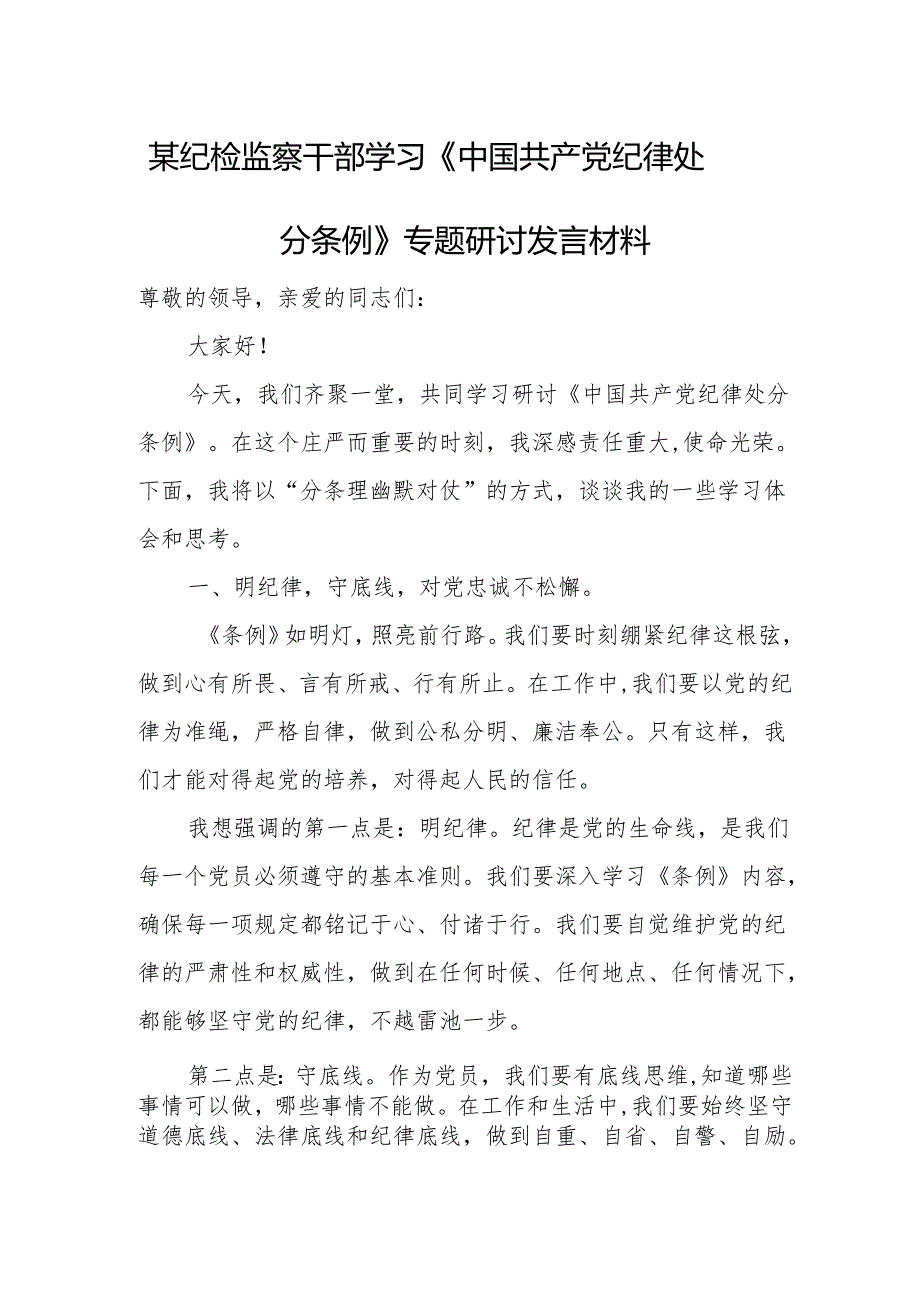 某纪检监察干部学习《中国共产党纪律处分条例》专题研讨发言材料

尊敬的领导，亲爱的同志们：

大家好！

今天，我们齐聚一堂，共同学习研讨《中国共产党纪律处分条例》。在这个庄严而重要的时刻，我深感责任重大，使命光荣。下面，我将以“分条理幽默对仗”的方式，谈谈我的一些学习体会和思考。

一、明纪律，守底线，对党忠诚不松懈。

《条例》如明灯，照亮前行路。我们要时刻绷紧纪律这根弦，做到心有所畏、言有所戒、行有所止。在工作中，我们要以党的纪律为准绳，严格自律，做到公私分明、廉洁奉公。只有这样，我们才能对得起党的培养，对得起人民的信任。

我想强调的第一点是：明纪律。纪律是党的生命线，是我们每一个党员必须遵守的基本准则。我们要深入学习《条例》内容，确保每一项规定都铭记于心、付诸于行。我们要自觉维护党的纪律的严肃性和权威性，做到在任何时候、任何地点、任何情况下，都能够坚守党的纪律，不越雷池一步。

第二点是：守底线。作为党员，我们要有底线思维，知道哪些事情可以做，哪些事情不能做。在工作和生活中，我们要始终坚守道德底线、法律底线和纪律底线，做到自重、自省、自警、自励。